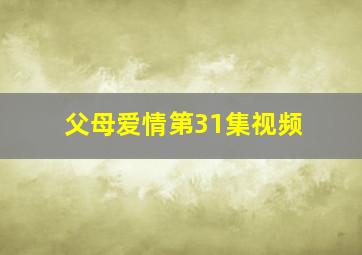 父母爱情第31集视频